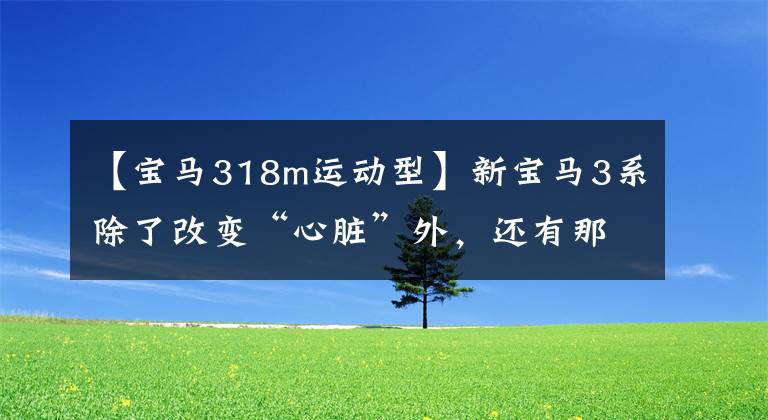 【宝马318m运动型】新宝马3系除了改变“心脏”外，还有那